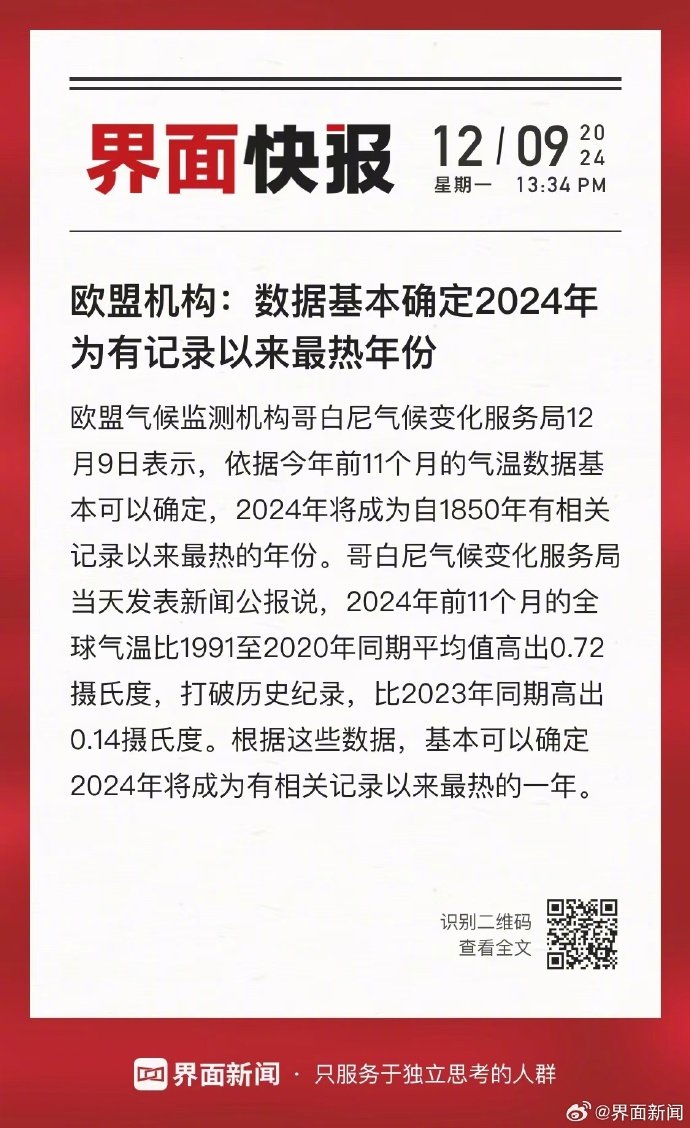 界面快报 12 / 09 2024
星期一 13:34 PM

欧盟机构：数据基本确定2024年为有记录以来最热年份

欧盟气候监测机构哥白尼气候变化服务局12月9日表示，依据今年前11个月的气温数据基本可以确定，2024年将成为自1850年有相关记录以来最热的年份。哥白尼气候变化服务局当天发表新闻公报说，2024年前11个月的全球气温比1991至2020年同期平均值高出0.72摄氏度，打破历史纪录，比2023年同期高出0.14摄氏度。根据这些数据，基本可以确定2024年将成为有相关记录以来最热的一年。

识别二维码
查看全文

界面新闻 · 只服务于独立思考的人群

@界面新闻